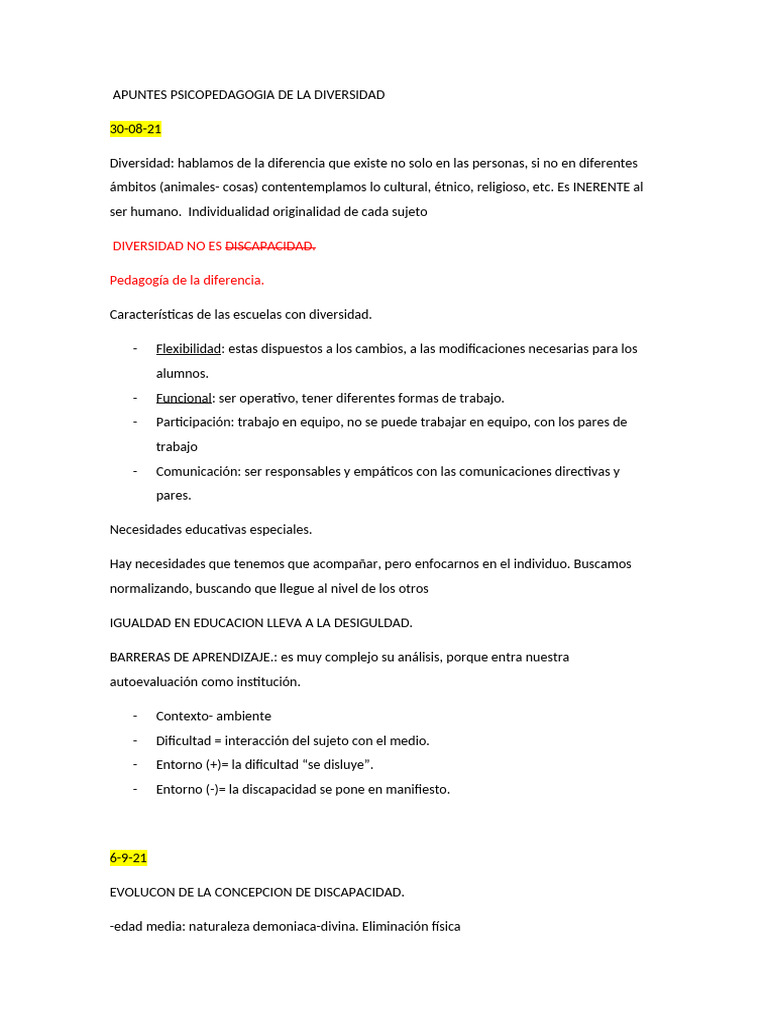 APUNTES PSICOPEDAGOGIA DE LA DIVERSIDAD

30-08-21

Diversidad: hablamos de la diferencia que existe no solo en las personas, si no en diferentes ámbitos (animales- cosas) contentemplamos lo cultural, étnico, religioso, etc. Es INERENTE al ser humano. Individualidad originalidad de cada sujeto

DIVERSIDAD NO ES DISCAPACIDAD.

Pedagogía de la diferencia.

Características de las escuelas con diversidad.

- Flexibilidad: estas dispuestos a los cambios, a las modificaciones necesarias para los alumnos.
- Funcional: ser operativo, tener diferentes formas de trabajo.
- Participación: trabajo en equipo, no se puede trabajar en equipo, con los pares de trabajo
- Comunicación: ser responsables y empáticos con las comunicaciones directivas y pares.

Necesidades educativas especiales.

Hay necesidades que tenemos que acompañar, pero enfocarnos en el individuo. Buscamos normalizando, buscando que llegue al nivel de los otros

IGUALDAD EN EDUCACION LLEVA A LA DESIGULDAD.

BARRERAS DE APRENDIZAJE.: es muy complejo su análisis, porque entra nuestra autoevaluación como institución.

- Contexto- ambiente
- Dificultad = interacción del sujeto con el medio.
- Entorno (+)= la dificultad “se disluye”.
- Entorno (-)= la discapacidad se pone en manifiesto.

6-9-21

EVOLUCON DE LA CONCEPCION DE DISCAPACIDAD.

-edad media: naturaleza demoniaca-divina. Eliminación física